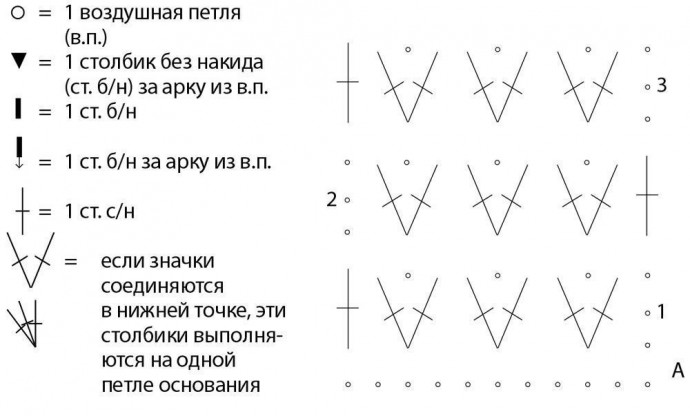 ○ = 1 воздушная петля (в.п.)

▼ = 1 столбик без накида (ст. б/н) за арку из в.п.

= 1 ст. б/н

= 1 ст. б/н за арку из в.п.

= 1 ст. с/н

= если значки соединяются в нижней точке, эти столбики выполняются на одной петле основания

3

2

1

A